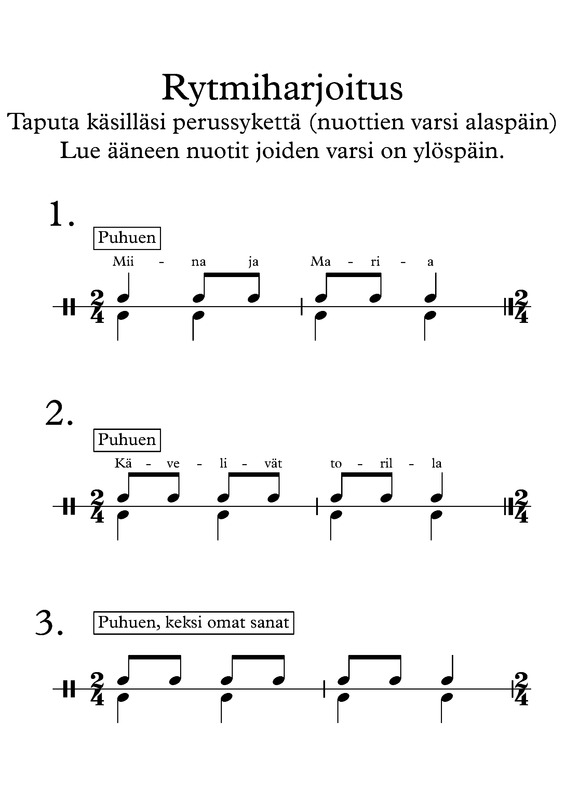 Rytmiharjoitus
Taputa käsilläsi perussykettä (nuottien varsi alaspäin)
Lue ääneen nuotit joiden varsi on ylöspäin.

1.
Puhuen
Mii - na ja Ma - ri - a
$\frac{2}{4}$ $\frac{2}{4}$

2.
Puhuen
Kä - ve - li - vät to - ril - la
$\frac{2}{4}$ $\frac{2}{4}$

3.
Puhuen, keksi omat sanat
$\frac{2}{4}$ $\frac{2}{4}$